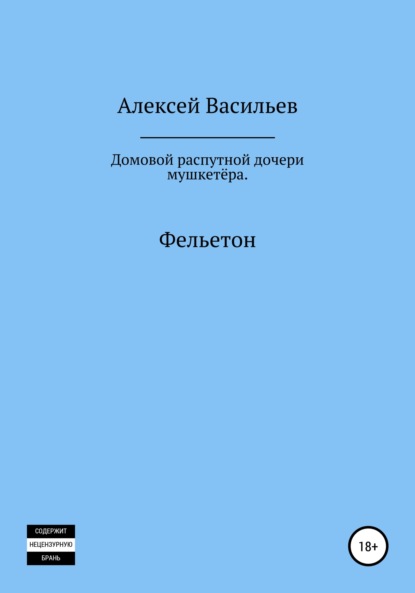 Алексей Васильев

Домовой распутной дочери мушкетёра.

Фельетон

СОДЕРЖИТ
НЕЦЕНЗУРНУЮ
БРАНЬ

18+